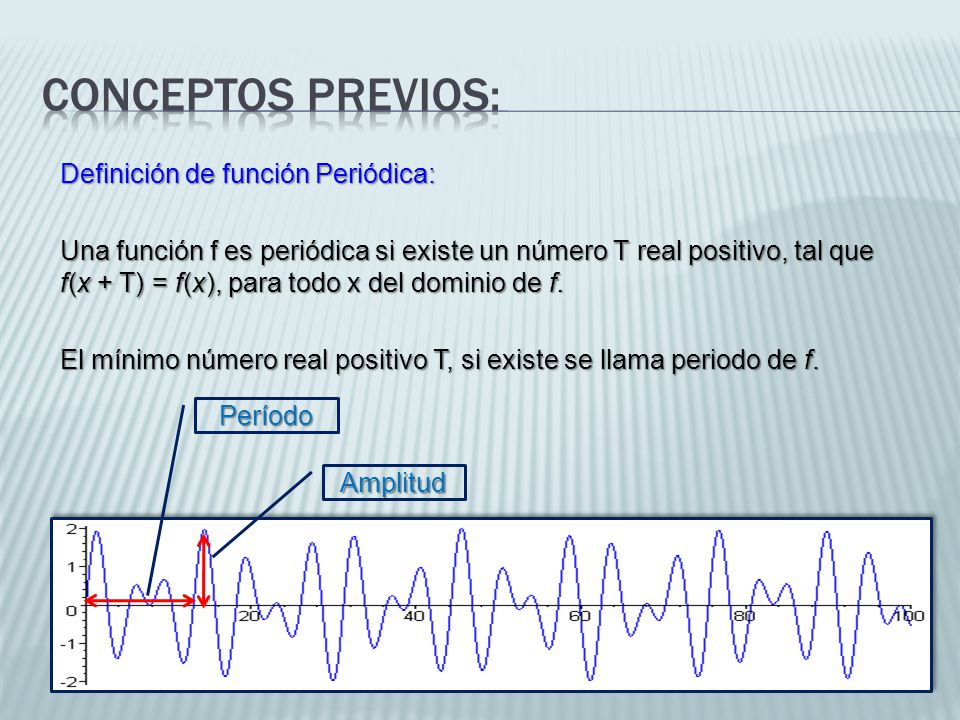 CONCEPTOS PREVIOS:

Definición de función Periódica:

Una función f es periódica si existe un número T real positivo, tal que $f(x + T) = f(x)$, para todo x del dominio de $f$.

El mínimo número real positivo T, si existe se llama periodo de $f$.

Período

Amplitud

2
1
0
-1
-2
20
40
60
80
100